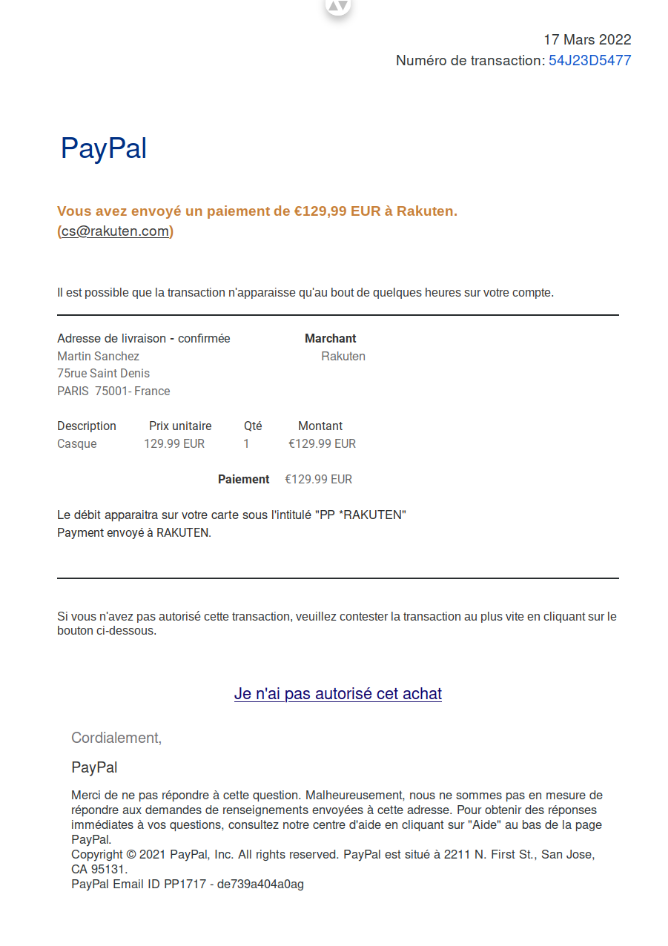 17 Mars 2022
Numéro de transaction: 54J23D5477

PayPal

Vous avez envoyé un paiement de €129,99 EUR à Rakuten.
(cs@rakuten.com)

Il est possible que la transaction n'apparaisse qu'au bout de quelques heures sur votre compte.

Adresse de livraison - confirmée
Martin Sanchez
75rue Saint Denis
PARIS 75001- France

Marchant
Rakuten

| Description | Prix unitaire | Qté | Montant |
|---|---|---|---|
| Casque | 129.99 EUR | 1 | €129.99 EUR |

Paiement €129.99 EUR

Le débit apparaitra sur votre carte sous l'intitulé "PP *RAKUTEN"
Payment envoyé à RAKUTEN.

Si vous n'avez pas autorisé cette transaction, veuillez contester la transaction au plus vite en cliquant sur le bouton ci-dessous.

Je n'ai pas autorisé cet achat

Cordialement,

PayPal

Merci de ne pas répondre à cette question. Malheureusement, nous ne sommes pas en mesure de répondre aux demandes de renseignements envoyées à cette adresse. Pour obtenir des réponses immédiates à vos questions, consultez notre centre d'aide en cliquant sur "Aide" au bas de la page PayPal.
Copyright © 2021 PayPal, Inc. All rights reserved. PayPal est situé à 2211 N. First St., San Jose, CA 95131.
PayPal Email ID PP1717 - de739a404a0ag